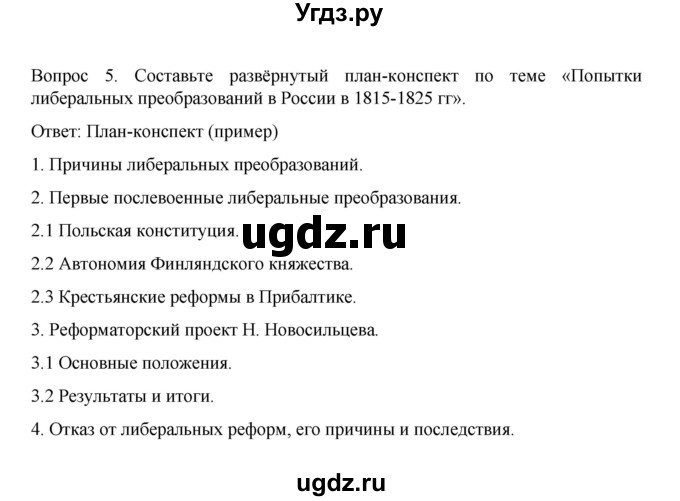 Угдз.ру

Вопрос 5. Составьте развёрнутый план-конспект по теме «Попытки либеральных преобразований в России в 1815-1825 гг».

Ответ: План-конспект (пример)

1. Причины либеральных преобразований.

2. Первые послевоенные либеральные преобразования.

2.1 Польская конституция.

ugdz.ru

2.2 Автономия Финляндского княжества.

2.3 Крестьянские реформы в Прибалтике.

3. Реформаторский проект Н. Новосильцева.

3.1 Основные положения.

3.2 Результаты и итоги.

4. Отказ от либеральных реформ, его причины и последствия.

ugdz.ru